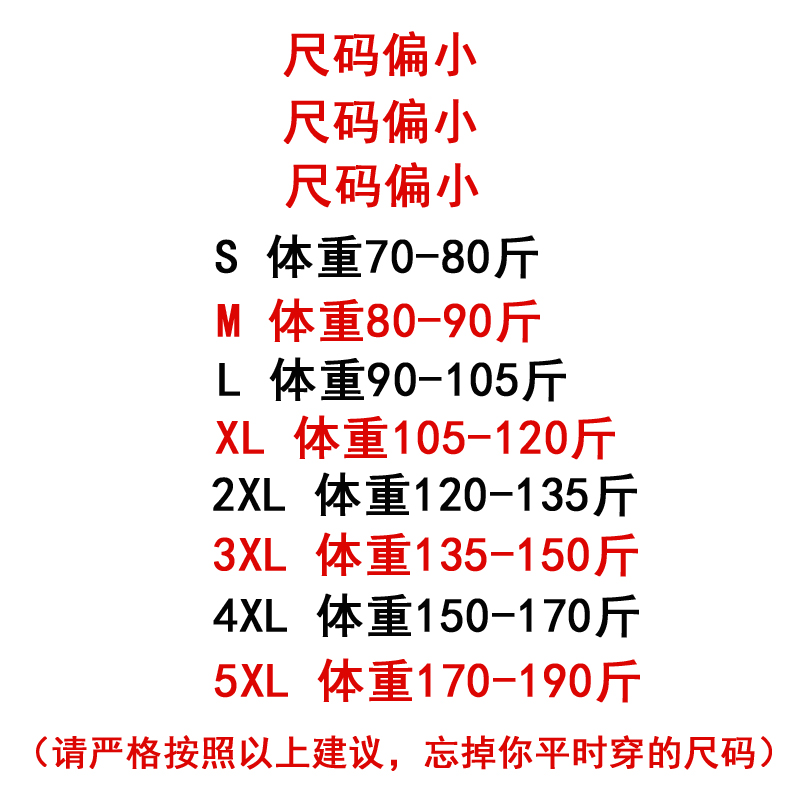 尺码偏小
尺码偏小
尺码偏小

S 体重70-80斤
M 体重80-90斤
L 体重90-105斤
XL 体重105-120斤
2XL 体重120-135斤
3XL 体重135-150斤
4XL 体重150-170斤
5XL 体重170-190斤

（请严格按照以上建议，忘掉你平时穿的尺码）